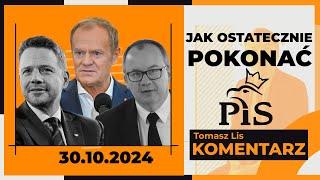 JAK OSTATECZNIE POKONAĆ

PiS

Tomasz Lis
KOMENTARZ

30.10.2024